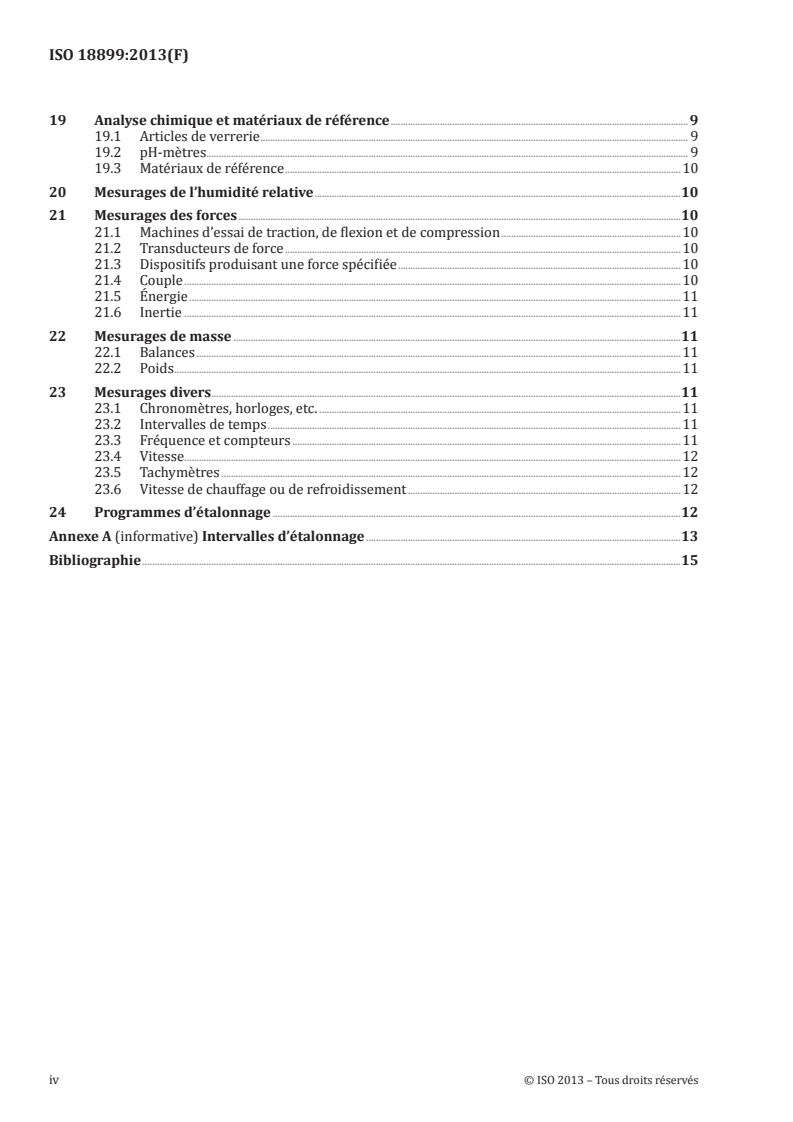 ISO 18899:2013(F)

19 Analyse chimique et matériaux de référence 9
19.1 Articles de verrerie 9
19.2 pH-mètres 9
19.3 Matériaux de référence 10

20 Mesurages de l'humidité relative 10

21 Mesurages des forces 10
21.1 Machines d'essai de traction, de flexion et de compression 10
21.2 Transducteurs de force 10
21.3 Dispositifs produisant une force spécifiée 10
21.4 Couple 10
21.5 Énergie 11
21.6 Inertie 11

22 Mesurages de masse 11
22.1 Balances 11
22.2 Poids 11

23 Mesurages divers 11
23.1 Chronomètres, horloges, etc. 11
23.2 Intervalles de temps 11
23.3 Fréquence et compteurs 11
23.4 Vitesse 12
23.5 Tachymètres 12
23.6 Vitesse de chauffage ou de refroidissement 12

24 Programmes d'étalonnage 12

Annexe A (informative) Intervalles d'étalonnage 13

Bibliographie 15

iv © ISO 2013 – Tous droits réservés